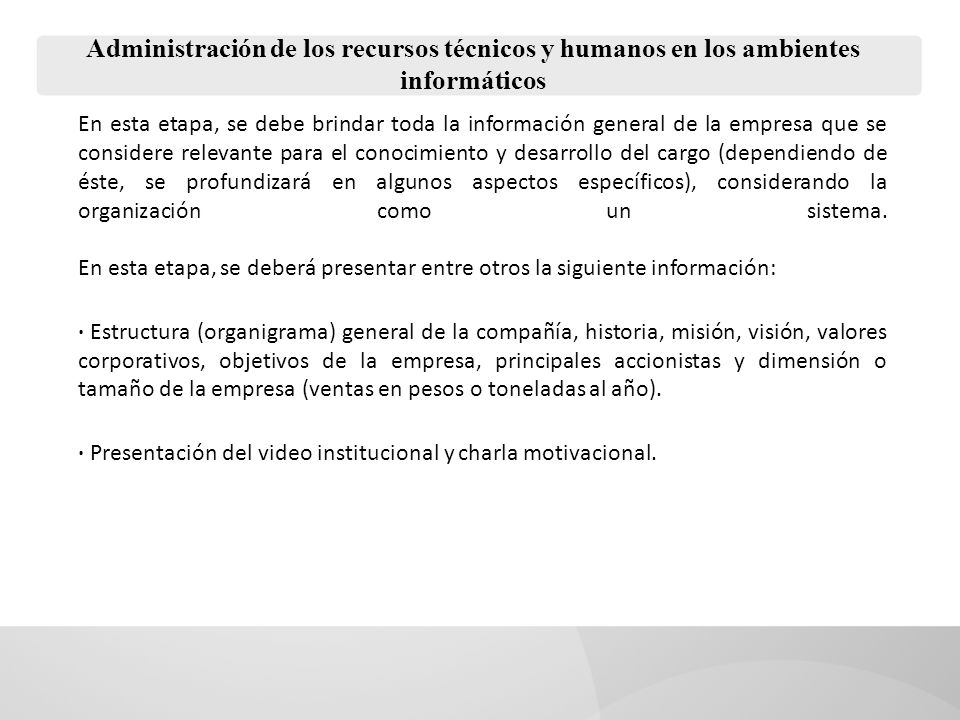 Administración de los recursos técnicos y humanos en los ambientes informáticos

En esta etapa, se debe brindar toda la información general de la empresa que se considere relevante para el conocimiento y desarrollo del cargo (dependiendo de éste, se profundizará en algunos aspectos específicos), considerando la organización como un sistema.

En esta etapa, se deberá presentar entre otros la siguiente información:

· Estructura (organigrama) general de la compañía, historia, misión, visión, valores corporativos, objetivos de la empresa, principales accionistas y dimensión o tamaño de la empresa (ventas en pesos o toneladas al año).

· Presentación del video institucional y charla motivacional.